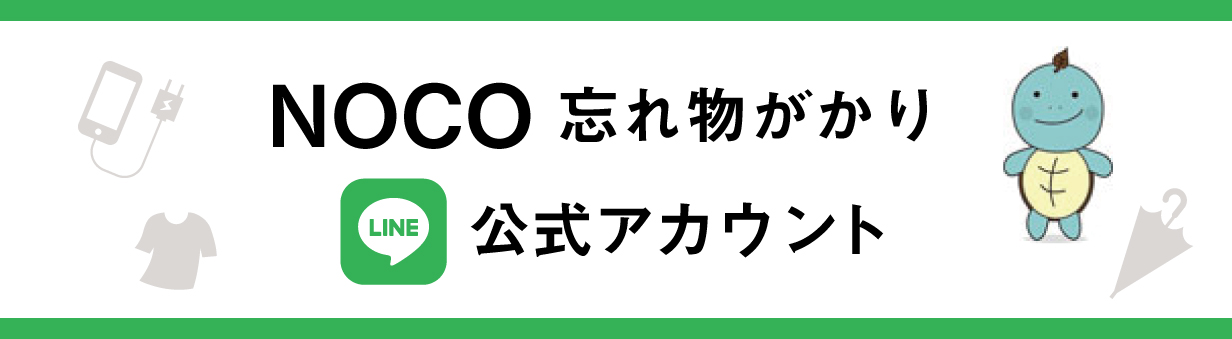 NOCO 忘れ物がかり

LINE 公式アカウント